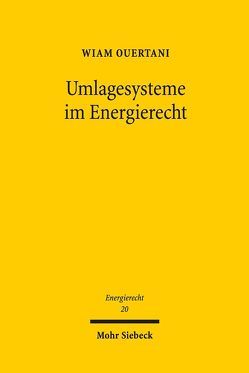 WIAM OUERTANI

Umlagesysteme im Energierecht

Energierecht
20

Mohr Siebeck